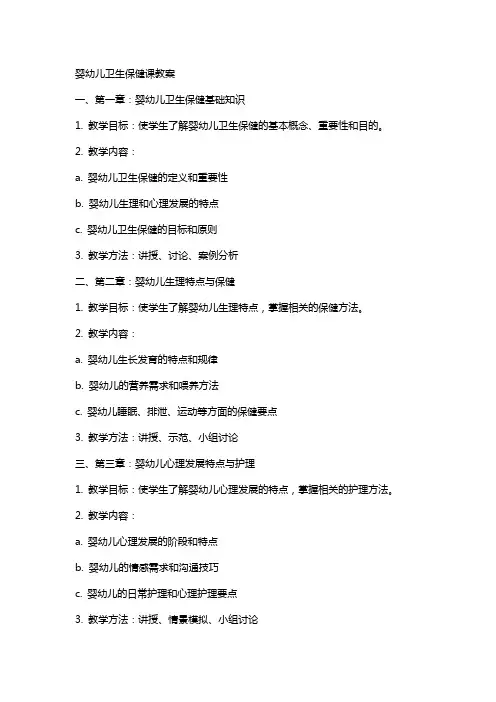 婴幼儿卫生保健课教案

一、第一章：婴幼儿卫生保健基础知识

1. 教学目标：使学生了解婴幼儿卫生保健的基本概念、重要性和目的。

2. 教学内容：

a. 婴幼儿卫生保健的定义和重要性

b. 婴幼儿生理和心理发展的特点

c. 婴幼儿卫生保健的目标和原则

3. 教学方法：讲授、讨论、案例分析

二、第二章：婴幼儿生理特点与保健

1. 教学目标：使学生了解婴幼儿生理特点，掌握相关的保健方法。

2. 教学内容：

a. 婴幼儿生长发育的特点和规律

b. 婴幼儿的营养需求和喂养方法

c. 婴幼儿睡眠、排泄、运动等方面的保健要点

3. 教学方法：讲授、示范、小组讨论

三、第三章：婴幼儿心理发展特点与护理

1. 教学目标：使学生了解婴幼儿心理发展的特点，掌握相关的护理方法。

2. 教学内容：

a. 婴幼儿心理发展的阶段和特点

b. 婴幼儿的情感需求和沟通技巧

c. 婴幼儿的日常护理和心理护理要点

3. 教学方法：讲授、情景模拟、小组讨论